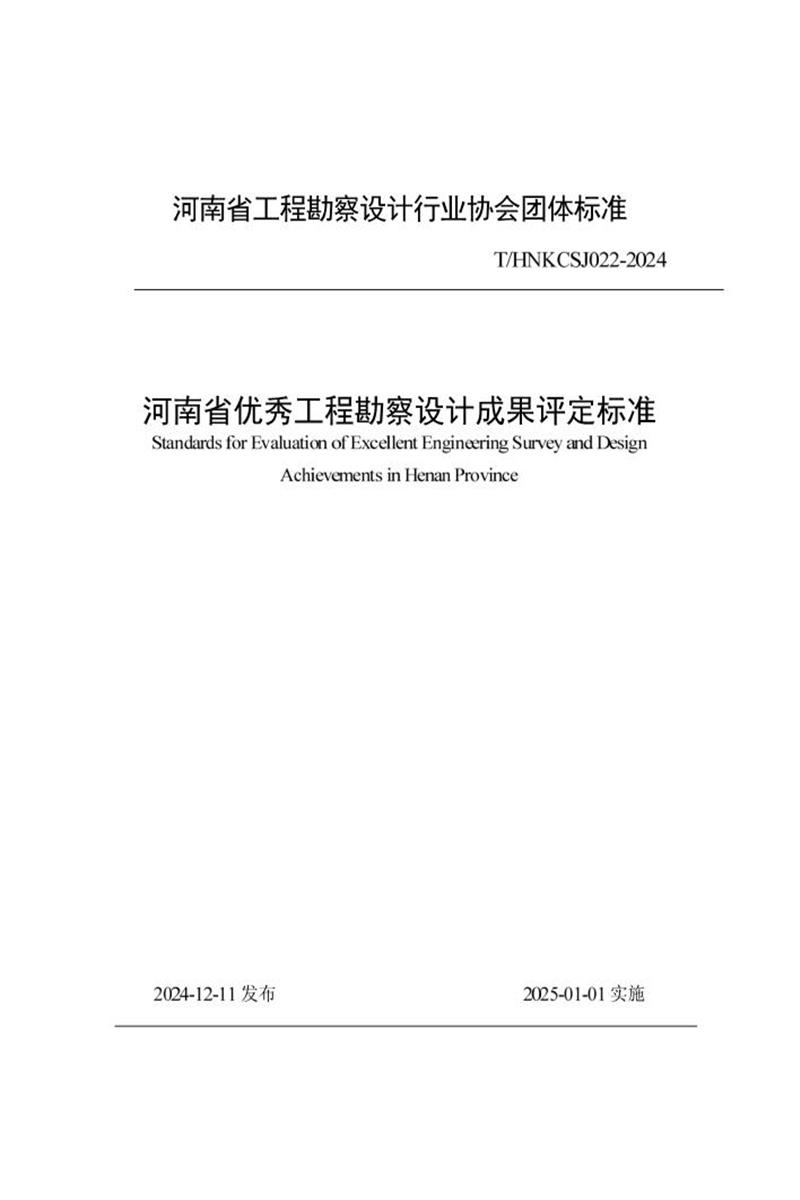 河南省工程勘察设计行业协会团体标准

T/HNKCSJ022-2024

河南省优秀工程勘察设计成果评定标准

Standards for Evaluation of Excellent Engineering Survey and Design Achievements in Henan Province

2024-12-11 发布

2025-01-01 实施